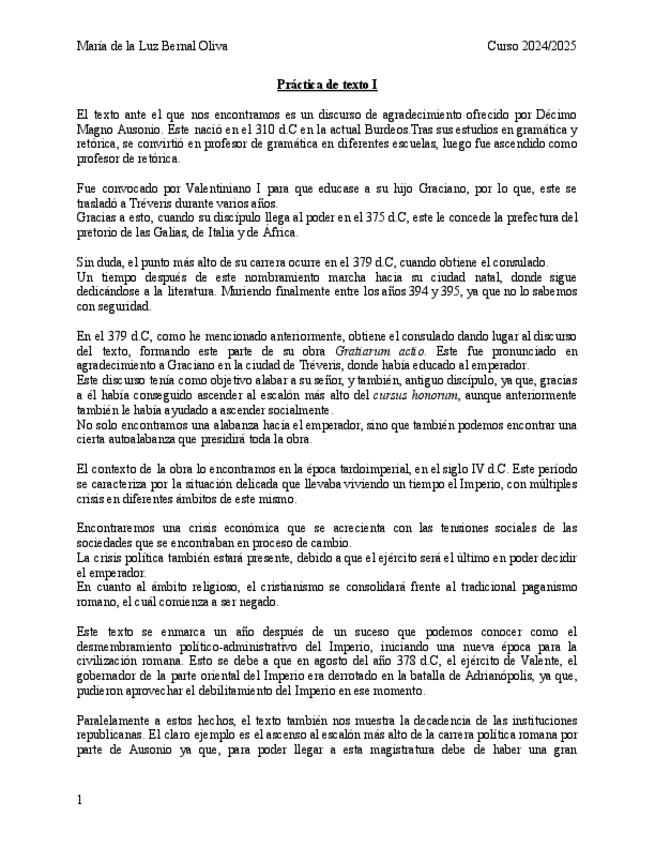 María de la Luz Bernal Oliva Curso 2024/2025

Práctica de texto I

El texto ante el que nos encontramos es un discurso de agradecimiento ofrecido por Décimo Magno Ausonio. Este nació en el 310 d.C en la actual Burdeos.Tras sus estudios en gramática y retórica, se convirtió en profesor de gramática en diferentes escuelas, luego fue ascendido como profesor de retórica.

Fue convocado por Valentiniano I para que educase a su hijo Graciano, por lo que, este se trasladó a Tréveris durante varios años.
Gracias a esto, cuando su discípulo llega al poder en el 375 d.C, este le concede la prefectura del pretorio de las Galias, de Italia y de África.

Sin duda, el punto más alto de su carrera ocurre en el 379 d.C, cuando obtiene el consulado.
Un tiempo después de este nombramiento marcha hacia su ciudad natal, donde sigue dedicándose a la literatura. Muriendo finalmente entre los años 394 y 395, ya que no lo sabemos con seguridad.

En el 379 d.C, como he mencionado anteriormente, obtiene el consulado dando lugar al discurso del texto, formando este parte de su obra Gratiarum actio. Este fue pronunciado en agradecimiento a Graciano en la ciudad de Tréveris, donde había educado al emperador.
Este discurso tenía como objetivo alabar a su señor, y también, antiguo discípulo, ya que, gracias a él había conseguido ascender al escalón más alto del cursus honorum, aunque anteriormente también le había ayudado a ascender socialmente.
No solo encontramos una alabanza hacia el emperador, sino que también podemos encontrar una cierta autoalabanza que presidirá toda la obra.

El contexto de la obra lo encontramos en la época tardoimperial, en el siglo IV d.C. Este período se caracteriza por la situación delicada que llevaba viviendo un tiempo el Imperio, con múltiples crisis en diferentes ámbitos de este mismo.

Encontraremos una crisis económica que se acrecienta con las tensiones sociales de las sociedades que se encontraban en proceso de cambio.
La crisis política también estará presente, debido a que el ejército será el último en poder decidir el emperador.
En cuanto al ámbito religioso, el cristianismo se consolidará frente al tradicional paganismo romano, el cuál comienza a ser negado.

Este texto se enmarca un año después de un suceso que podemos conocer como el desmembramiento político-administrativo del Imperio, iniciando una nueva época para la civilización romana. Esto se debe a que en agosto del año 378 d.C, el ejército de Valente, el gobernador de la parte oriental del Imperio era derrotado en la batalla de Adrianópolis, ya que, pudieron aprovechar el debilitamiento del Imperio en ese momento.

Paralelamente a estos hechos, el texto también nos muestra la decadencia de las instituciones republicanas. El claro ejemplo es el ascenso al escalón más alto de la carrera política romana por parte de Ausonio ya que, para poder llegar a esta magistratura debe de haber una gran

1